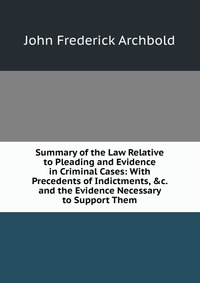 John Frederick Archbold

Summary of the Law Relative to Pleading and Evidence in Criminal Cases: With Precedents of Indictments, &c. and the Evidence Necessary to Support Them